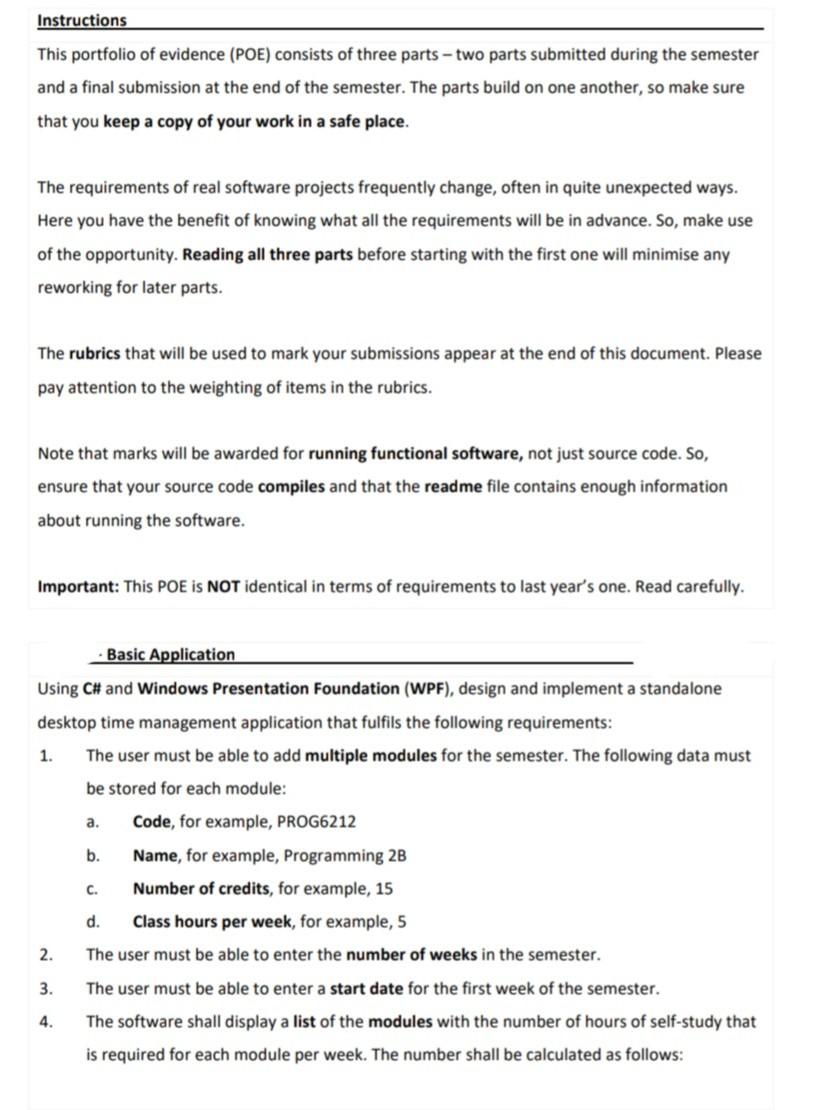 Instructions

This portfolio of evidence (POE) consists of three parts – two parts submitted during the semester and a final submission at the end of the semester. The parts build on one another, so make sure that you keep a copy of your work in a safe place.

The requirements of real software projects frequently change, often in quite unexpected ways. Here you have the benefit of knowing what all the requirements will be in advance. So, make use of the opportunity. Reading all three parts before starting with the first one will minimise any reworking for later parts.

The rubrics that will be used to mark your submissions appear at the end of this document. Please pay attention to the weighting of items in the rubrics.

Note that marks will be awarded for running functional software, not just source code. So, ensure that your source code compiles and that the readme file contains enough information about running the software.

Important: This POE is NOT identical in terms of requirements to last year's one. Read carefully.

· Basic Application

Using C# and Windows Presentation Foundation (WPF), design and implement a standalone desktop time management application that fulfils the following requirements:

1. The user must be able to add multiple modules for the semester. The following data must be stored for each module:

a. Code, for example, PROG6212

b. Name, for example, Programming 2B

c. Number of credits, for example, 15

d. Class hours per week, for example, 5

2. The user must be able to enter the number of weeks in the semester.

3. The user must be able to enter a start date for the first week of the semester.

4. The software shall display a list of the modules with the number of hours of self-study that is required for each module per week. The number shall be calculated as follows: